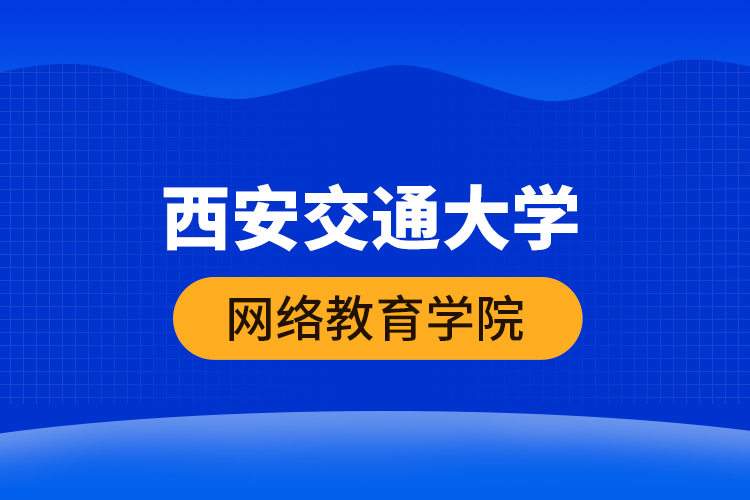 西安交通大学

网络教育学院